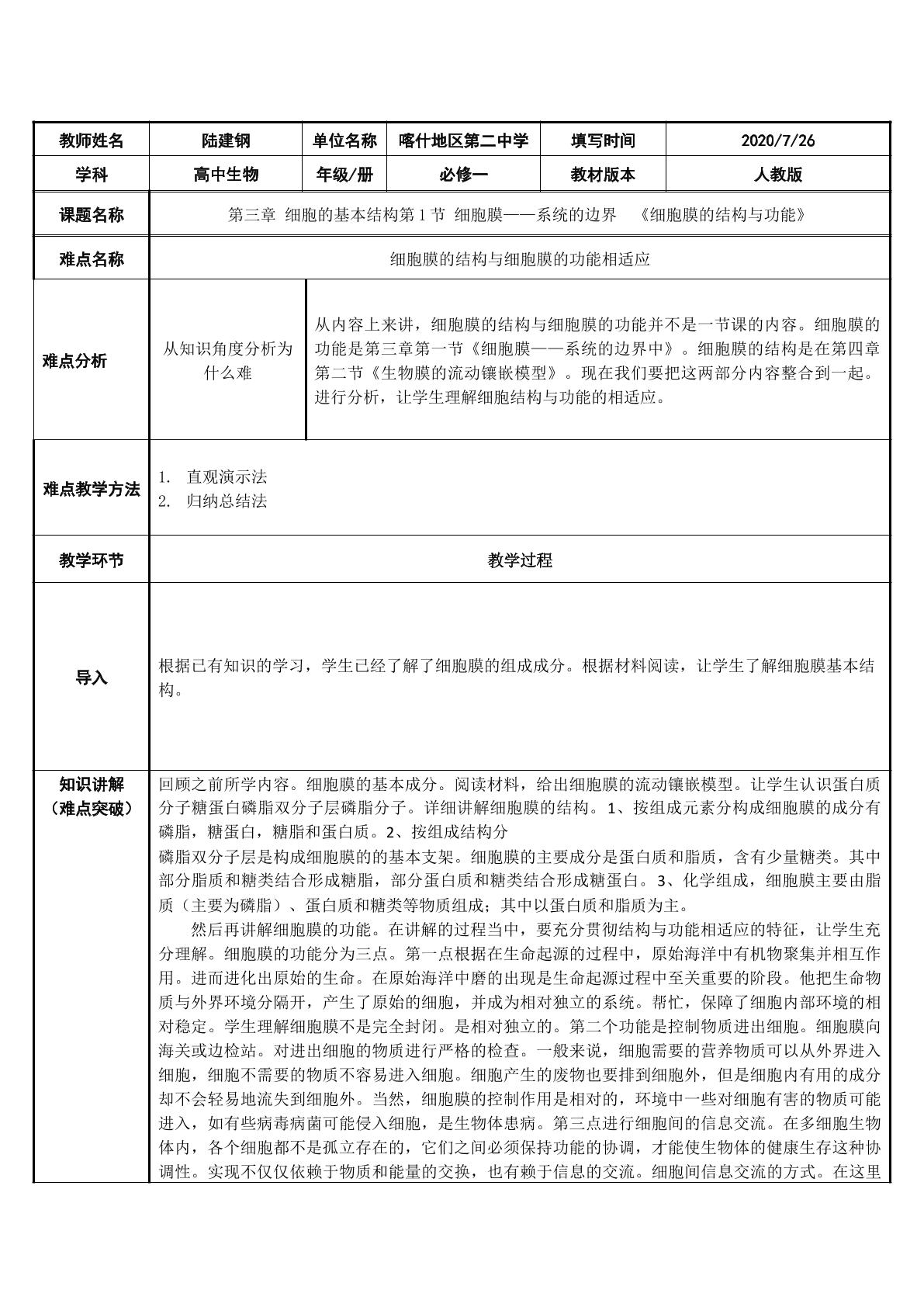 | 教师姓名 | 陆建钢 | 单位名称 | 喀什地区第二中学 | 填写时间 | 2020/7/26 |
|---|---|---|---|---|---|
| 学科 | 高中生物 | 年级/册 | 必修一 | 教材版本 | 人教版 |
| 课题名称 | 第三章 细胞的基本结构第1节 细胞膜——系统的边界 《细胞膜的结构与功能》 | | | | |
| 难点名称 | 细胞膜的结构与细胞膜的功能相适应 | | | | |
| 难点分析 | 从知识角度分析为什么难 | 从内容上来讲，细胞膜的结构与细胞膜的功能并不是一节课的内容。细胞膜的功能是第三章第一节《细胞膜——系统的边界中》。细胞膜的结构是在第四章第二节《生物膜的流动镶嵌模型》。现在我们要把这两部分内容整合到一起。进行分析，让学生理解细胞结构与功能的相适应。 | | | |
| 难点教学方法 | 1. 直观演示法 2. 归纳总结法 | | | | |
| 教学环节 | 教学过程 | | | | |
| 导入 | 根据已有知识的学习，学生已经了解了细胞膜的组成成分。根据材料阅读，让学生了解细胞膜基本结构。 | | | | |
| 知识讲解（难点突破） | 回顾之前所学内容。细胞膜的基本成分。阅读材料，给出细胞膜的流动镶嵌模型。让学生认识蛋白质分子糖蛋白磷脂双分子层磷脂分子。详细讲解细胞膜的结构。1、按组成元素分构成细胞膜的成分有磷脂，糖蛋白，糖脂和蛋白质。2、按组成结构分 磷脂双分子层是构成细胞膜的的基本支架。细胞膜的主要成分是蛋白质和脂质，含有少量糖类。其中部分脂质和糖类结合形成糖脂，部分蛋白质和糖类结合形成糖蛋白。3、化学组成，细胞膜主要由脂质（主要为磷脂）、蛋白质和糖类等物质组成；其中以蛋白质和脂质为主。 然后再讲解细胞膜的功能。在讲解的过程当中，要充分贯彻结构与功能相适应的特征，让学生充分理解。细胞膜的功能分为三点。第一点根据在生命起源的过程中，原始海洋中有机物聚集并相互作用。进而进化出原始的生命。在原始海洋中磨的出现是生命起源过程中至关重要的阶段。他把生命物质与外界环境分隔开，产生了原始的细胞，并成为相对独立的系统。帮忙，保障了细胞内部环境的相对稳定。学生理解细胞膜不是完全封闭。是相对独立的。第二个功能是控制物质进出细胞。细胞膜向海关或边检站。对进出细胞的物质进行严格的检查。一般来说，细胞需要的营养物质可以从外界进入细胞，细胞不需要的物质不容易进入细胞。细胞产生的废物也要排到细胞外，但是细胞内有用的成分却不会轻易地流失到细胞外。当然，细胞膜的控制作用是相对的，环境中一些对细胞有害的物质可能进入，如有些病毒病菌可能侵入细胞，是生物体患病。第三点进行细胞间的信息交流。在多细胞生物体内，各个细胞都不是孤立存在的，它们之间必须保持功能的协调，才能使生物体的健康生存这种协调性。实现不仅仅依赖于物质和能量的交换，也有赖于信息的交流。细胞间信息交流的方式。在这里 | | | | |